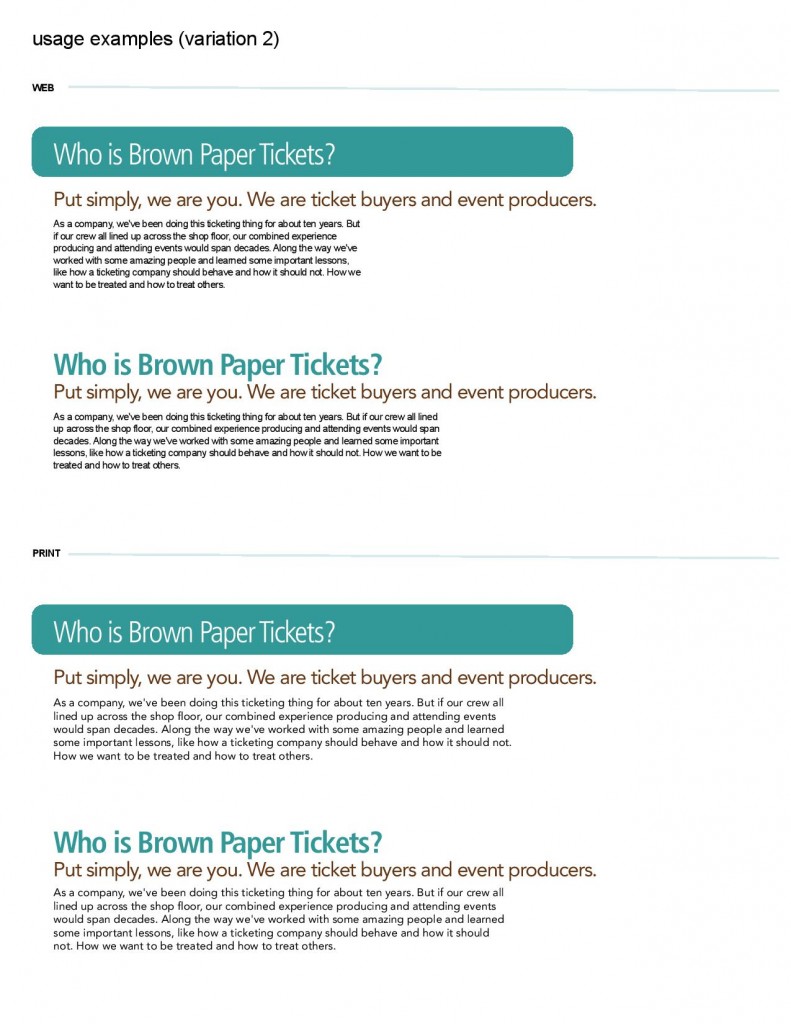 usage examples (variation 2)

WEB

Who is Brown Paper Tickets?

Put simply, we are you. We are ticket buyers and event producers.

As a company, we've been doing this ticketing thing for about ten years. But if our crew all lined up across the shop floor, our combined experience producing and attending events would span decades. Along the way we've worked with some amazing people and learned some important lessons, like how a ticketing company should behave and how it should not. How we want to be treated and how to treat others.

Who is Brown Paper Tickets?

Put simply, we are you. We are ticket buyers and event producers.

As a company, we've been doing this ticketing thing for about ten years. But if our crew all lined up across the shop floor, our combined experience producing and attending events would span decades. Along the way we've worked with some amazing people and learned some important lessons, like how a ticketing company should behave and how it should not. How we want to be treated and how to treat others.

PRINT

Who is Brown Paper Tickets?

Put simply, we are you. We are ticket buyers and event producers.

As a company, we've been doing this ticketing thing for about ten years. But if our crew all lined up across the shop floor, our combined experience producing and attending events would span decades. Along the way we've worked with some amazing people and learned some important lessons, like how a ticketing company should behave and how it should not. How we want to be treated and how to treat others.

Who is Brown Paper Tickets?

Put simply, we are you. We are ticket buyers and event producers.

As a company, we've been doing this ticketing thing for about ten years. But if our crew all lined up across the shop floor, our combined experience producing and attending events would span decades. Along the way we've worked with some amazing people and learned some important lessons, like how a ticketing company should behave and how it should not. How we want to be treated and how to treat others.